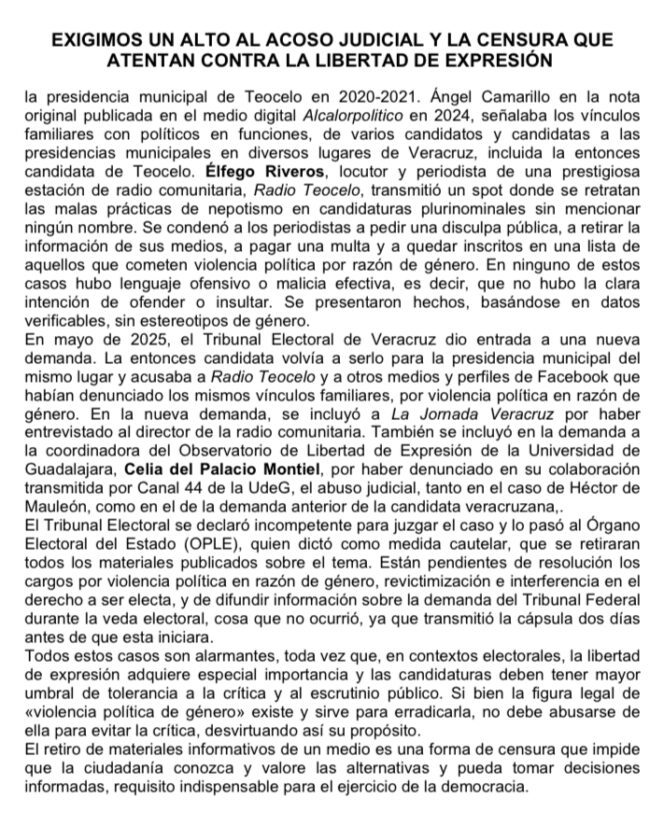 EXIGIMOS UN ALTO AL ACOSO JUDICIAL Y LA CENSURA QUE ATENTAN CONTRA LA LIBERTAD DE EXPRESIÓN

la presidencia municipal de Teocelo en 2020-2021. Ángel Camarillo en la nota original publicada en el medio digital Alcalorpolitico en 2024, señalaba los vínculos familiares con políticos en funciones, de varios candidatos y candidatas a las presidencias municipales en diversos lugares de Veracruz, incluida la entonces candidata de Teocelo. Élfego Riveros, locutor y periodista de una prestigiosa estación de radio comunitaria, Radio Teocelo, transmitió un spot donde se retratan las malas prácticas de nepotismo en candidaturas plurinominales sin mencionar ningún nombre. Se condenó a los periodistas a pedir una disculpa pública, a retirar la información de sus medios, a pagar una multa y a quedar inscritos en una lista de aquellos que cometen violencia política por razón de género. En ninguno de estos casos hubo lenguaje ofensivo o malicia efectiva, es decir, que no hubo la clara intención de ofender o insultar. Se presentaron hechos, basándose en datos verificables, sin estereotipos de género.

En mayo de 2025, el Tribunal Electoral de Veracruz dio entrada a una nueva demanda. La entonces candidata volvía a serlo para la presidencia municipal del mismo lugar y acusaba a Radio Teocelo y a otros medios y perfiles de Facebook que habían denunciado los mismos vínculos familiares, por violencia política en razón de género. En la nueva demanda, se incluyó a La Jornada Veracruz por haber entrevistado al director de la radio comunitaria. También se incluyó en la demanda a la coordinadora del Observatorio de Libertad de Expresión de la Universidad de Guadalajara, Celia del Palacio Montiel, por haber denunciado en su colaboración transmitida por Canal 44 de la UdeG, el abuso judicial, tanto en el caso de Héctor de Mauleón, como en el de la demanda anterior de la candidata veracruzana,.

El Tribunal Electoral se declaró incompetente para juzgar el caso y lo pasó al Órgano Electoral del Estado (OPLE), quien dictó como medida cautelar, que se retiraran todos los materiales publicados sobre el tema. Están pendientes de resolución los cargos por violencia política en razón de género, revictimización e interferencia en el derecho a ser electa, y de difundir información sobre la demanda del Tribunal Federal durante la veda electoral, cosa que no ocurrió, ya que transmitió la cápsula dos días antes de que esta iniciara.

Todos estos casos son alarmantes, toda vez que, en contextos electorales, la libertad de expresión adquiere especial importancia y las candidaturas deben tener mayor umbral de tolerancia a la crítica y al escrutinio público. Si bien la figura legal de «violencia política de género» existe y sirve para erradicarla, no debe abusarse de ella para evitar la crítica, desvirtuando así su propósito.

El retiro de materiales informativos de un medio es una forma de censura que impide que la ciudadanía conozca y valore las alternativas y pueda tomar decisiones informadas, requisito indispensable para el ejercicio de la democracia.